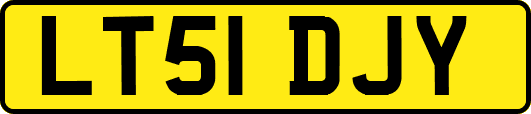 LT51 DJY